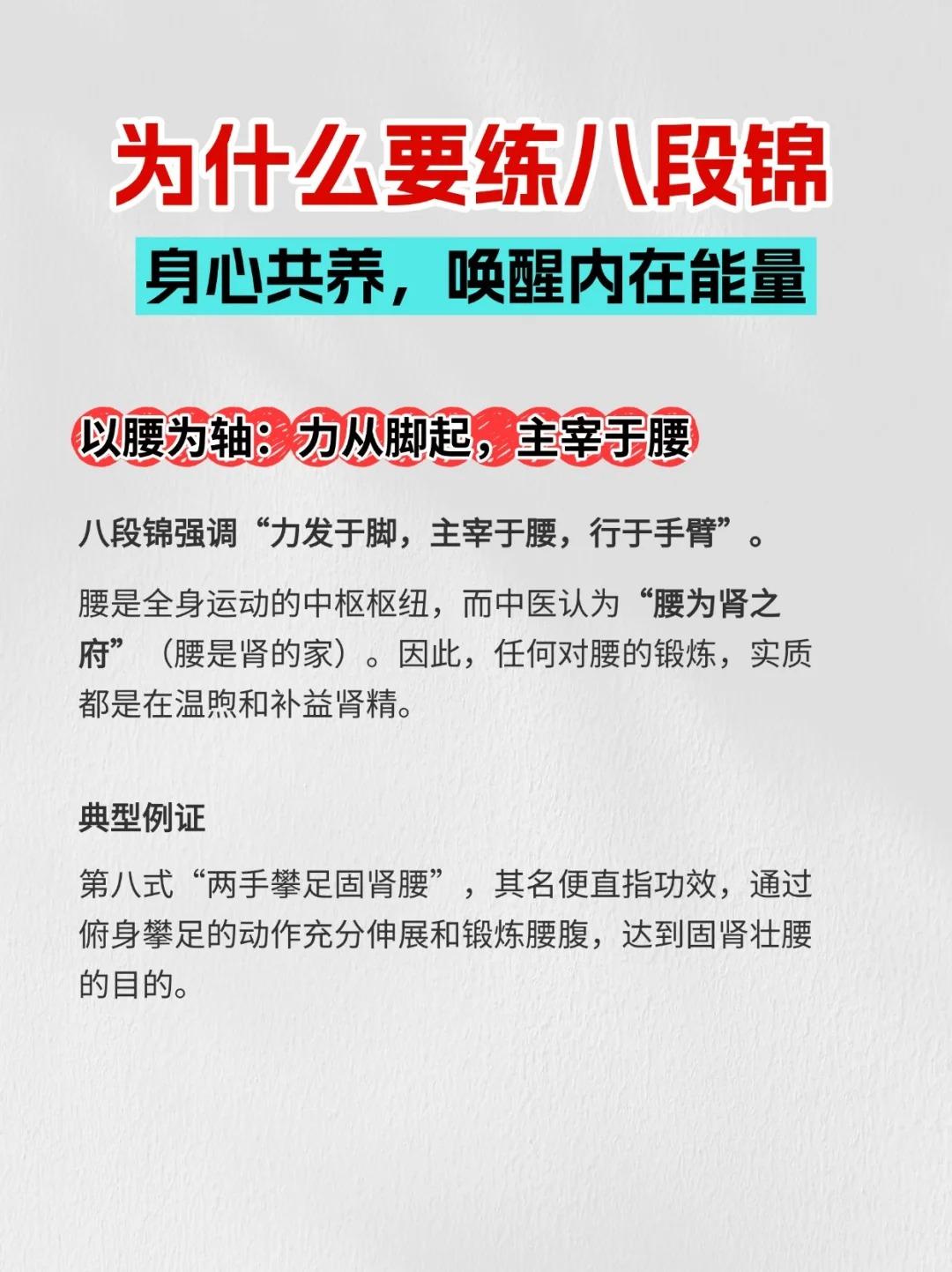 为什么要练八段锦

身心共养，唤醒内在能量

以腰为轴：力从脚起，主宰于腰

八段锦强调“力发于脚，主宰于腰，行于手臂”。

腰是全身运动的中枢枢纽，而中医认为“腰为肾之府”（腰是肾的家）。因此，任何对腰的锻炼，实质都是在温煦和补益肾精。

典型例证

第八式“两手攀足固肾腰”，其名便直指功效，通过俯身攀足的动作充分伸展和锻炼腰腹，达到固肾壮腰的目的。